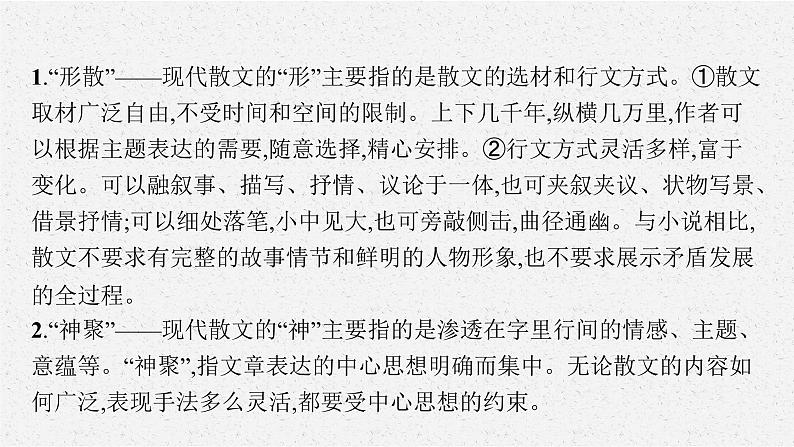 1.“形散”——现代散文的“形”主要指的是散文的选材和行文方式。①散文取材广泛自由,不受时间和空间的限制。上下几千年,纵横几万里,作者可以根据主题表达的需要,随意选择,精心安排。②行文方式灵活多样,富于变化。可以融叙事、描写、抒情、议论于一体,也可夹叙夹议、状物写景、借景抒情;可以细处落笔,小中见大,也可旁敲侧击,曲径通幽。与小说相比,散文不要求有完整的故事情节和鲜明的人物形象,也不要求展示矛盾发展的全过程。

2.“神聚”——现代散文的“神”主要指的是渗透在字里行间的情感、主题、意蕴等。“神聚”,指文章表达的中心思想明确而集中。无论散文的内容如何广泛,表现手法多么灵活,都要受中心思想的约束。